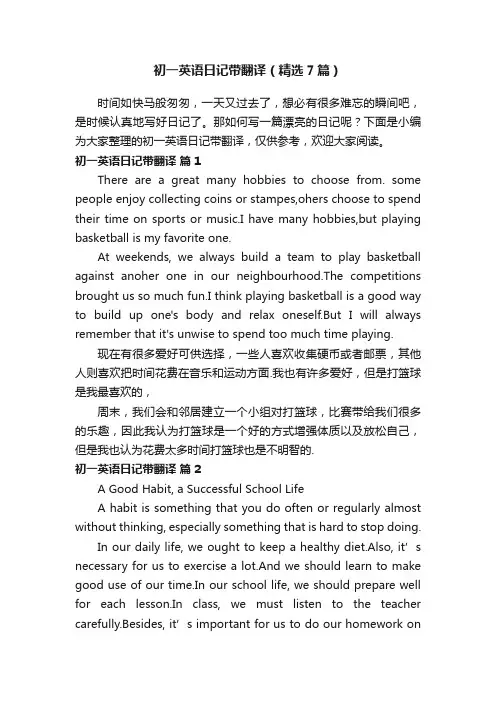 初一英语日记带翻译（精选7篇）

时间如快马般匆匆，一天又过去了，想必有很多难忘的瞬间吧，是时候认真地写好日记了。那如何写一篇漂亮的日记呢？下面是小编为大家整理的初一英语日记带翻译，仅供参考，欢迎大家阅读。

初一英语日记带翻译 篇1

There are a great many hobbies to choose from. some people enjoy collecting coins or stampes,ohers choose to spend their time on sports or music.I have many hobbies,but playing basketball is my favorite one.

At weekends, we always build a team to play basketball against anoher one in our neighbourhood.The competitions brought us so much fun.I think playing basketball is a good way to build up one's body and relax oneself.But I will always remember that it's unwise to spend too much time playing.

现在有很多爱好可供选择，一些人喜欢收集硬币或者邮票，其他人则喜欢把时间花费在音乐和运动方面.我也有许多爱好，但是打篮球是我最喜欢的，

周末，我们会和邻居建立一个小组对打篮球，比赛带给我们很多的乐趣，因此我认为打篮球是一个好的方式增强体质以及放松自己，但是我也认为花费太多时间打篮球也是不明智的.

初一英语日记带翻译 篇2

A Good Habit, a Successful School Life

A habit is something that you do often or regularly almost without thinking, especially something that is hard to stop doing.

In our daily life, we ought to keep a healthy diet.Also, it’s necessary for us to exercise a lot.And we should learn to make good use of our time.In our school life, we should prepare well for each lesson.In class, we must listen to the teacher carefully.Besides, it’s important for us to do our homework on